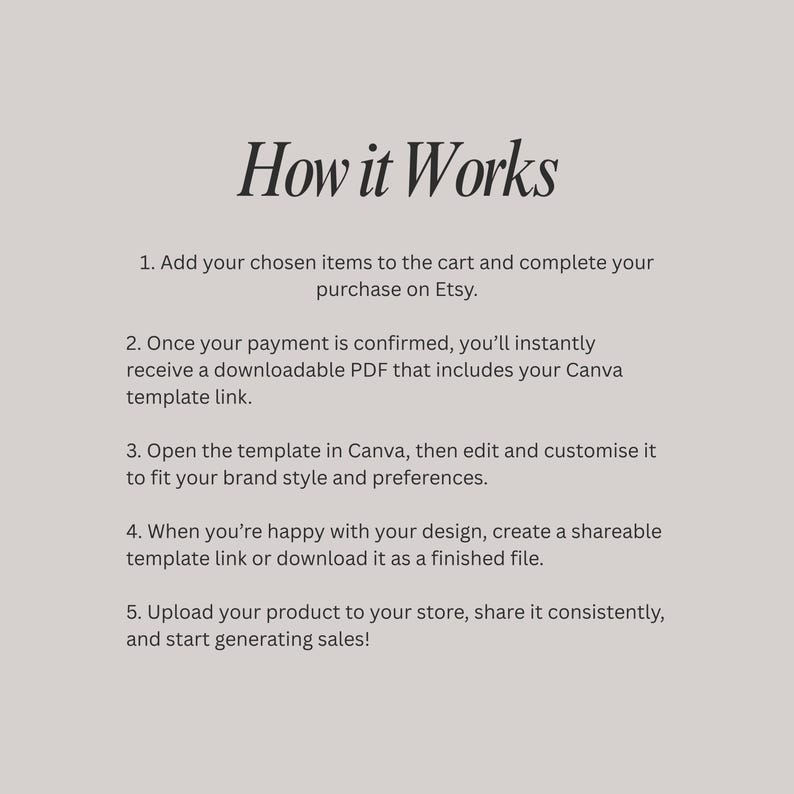 How it Works

1. Add your chosen items to the cart and complete your purchase on Etsy.

2. Once your payment is confirmed, you'll instantly receive a downloadable PDF that includes your Canva template link.

3. Open the template in Canva, then edit and customise it to fit your brand style and preferences.

4. When you're happy with your design, create a shareable template link or download it as a finished file.

5. Upload your product to your store, share it consistently, and start generating sales!